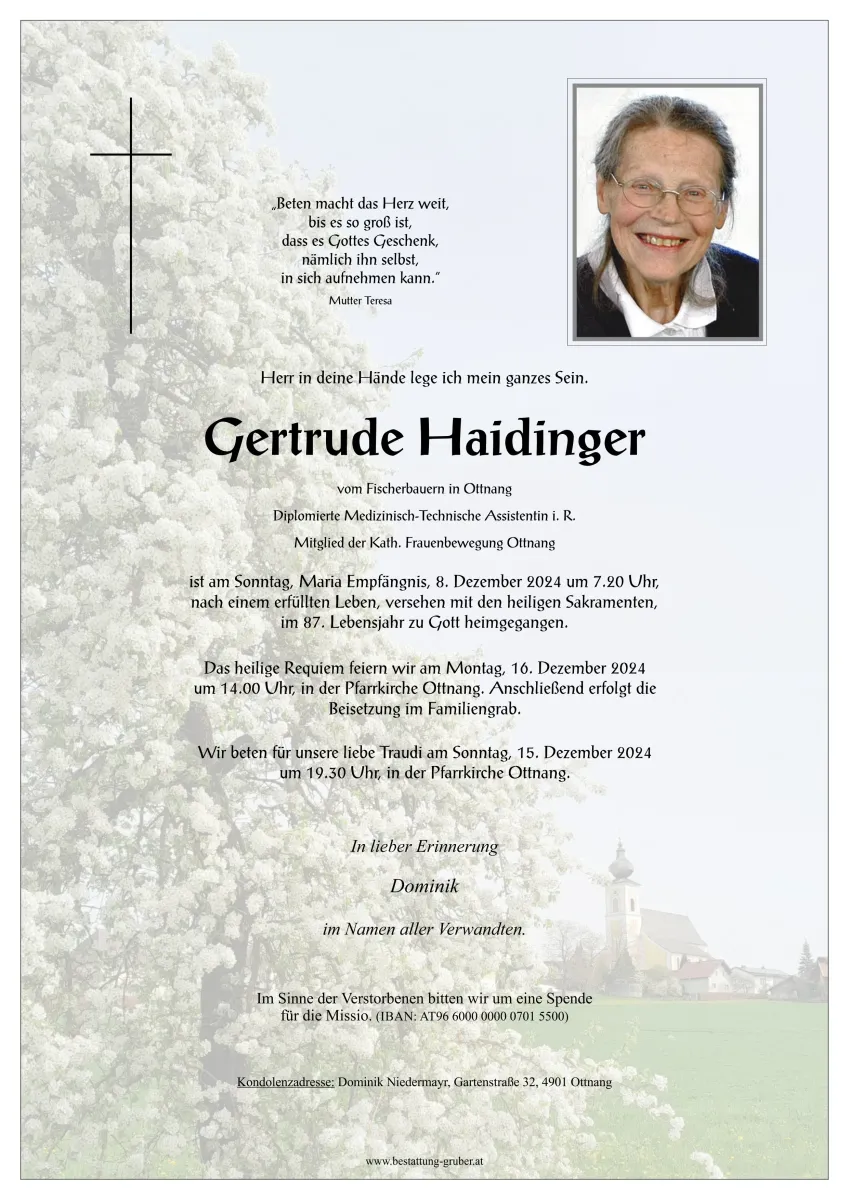 „Beten macht das Herz weit,
bis es so groß ist,
dass es Gottes Geschenk,
nämlich ihn selbst,
in sich aufnehmen kann."
Mutter Teresa

Herr in deine Hände lege ich mein ganzes Sein.

Gertrude Haidinger

vom Fischerbauern in Ottnang

Diplomierte Medizinisch-Technische Assistentin i. R.

Mitglied der Kath. Frauenbewegung Ottnang

ist am Sonntag, Maria Empfängnis, 8. Dezember 2024 um 7.20 Uhr, nach einem erfüllten Leben, versehen mit den heiligen Sakramenten, im 87. Lebensjahr zu Gott heimgegangen.

Das heilige Requiem feiern wir am Montag, 16. Dezember 2024 um 14.00 Uhr, in der Pfarrkirche Ottnang. Anschließend erfolgt die Beisetzung im Familiengrab.

Wir beten für unsere liebe Traudi am Sonntag, 15. Dezember 2024 um 19.30 Uhr, in der Pfarrkirche Ottnang.

In lieber Erinnerung

Dominik

im Namen aller Verwandten.

Im Sinne der Verstorbenen bitten wir um eine Spende für die Missio. (IBAN: AT96 6000 0000 0701 5500)

Kondolenzadresse: Dominik Niedermayr, Gartenstraße 32, 4901 Ottnang

www.bestattung-gruber.at